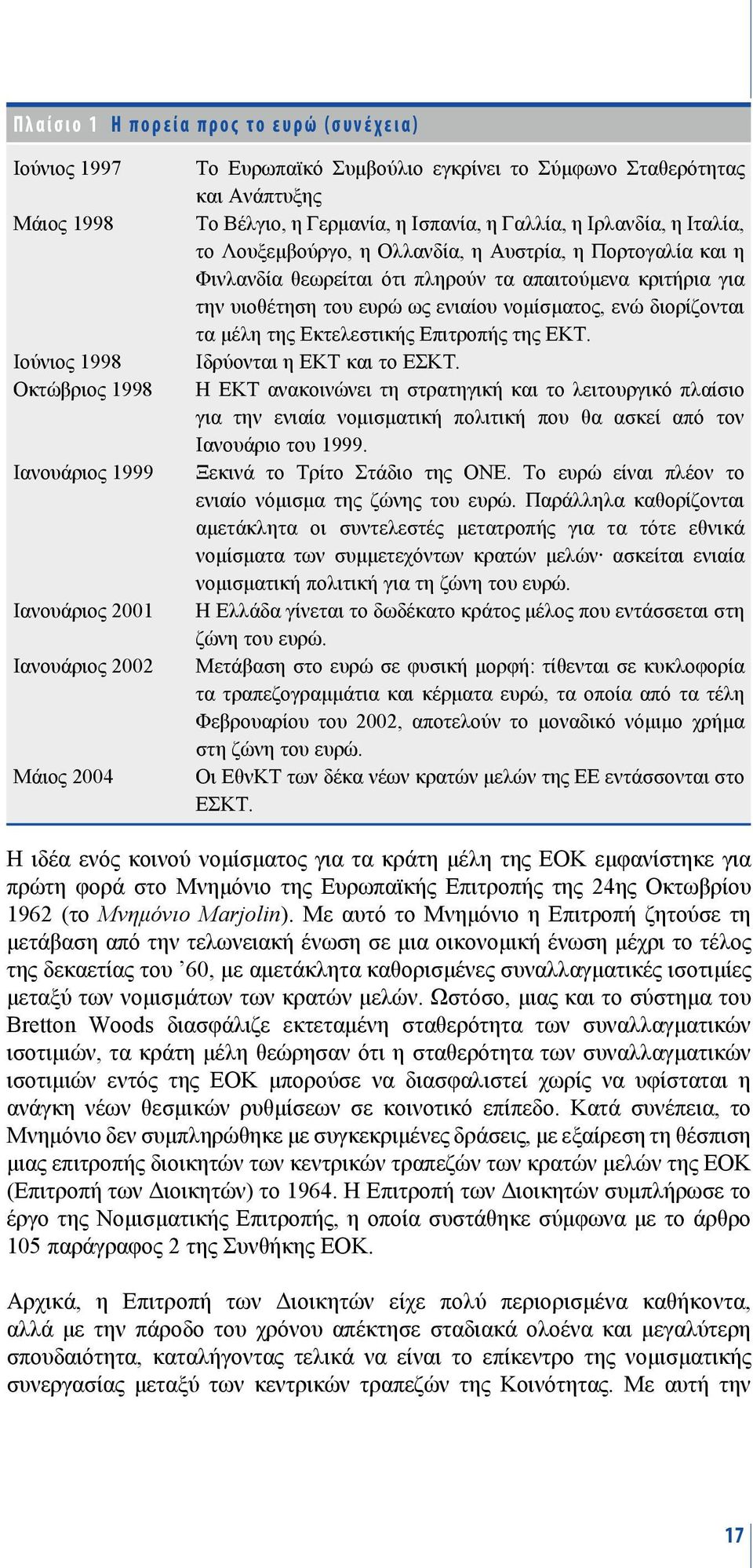 Πλαίσιο 1 Η πορεία προς το ευρώ (συνέχεια)

| | |
|---|---|
| Ιούνιος 1997 | Το Ευρωπαϊκό Συμβούλιο εγκρίνει το Σύμφωνο Σταθερότητας και Ανάπτυξης |
| Μάιος 1998 | Το Βέλγιο, η Γερμανία, η Ισπανία, η Γαλλία, η Ιρλανδία, η Ιταλία, το Λουξεμβούργο, η Ολλανδία, η Αυστρία, η Πορτογαλία και η Φινλανδία θεωρείται ότι πληρούν τα απαιτούμενα κριτήρια για την υιοθέτηση του ευρώ ως ενιαίου νομίσματος, ενώ διορίζονται τα μέλη της Εκτελεστικής Επιτροπής της ΕΚΤ. |
| Ιούνιος 1998 | Ιδρύονται η ΕΚΤ και το ΕΣΚΤ. |
| Οκτώβριος 1998 | Η ΕΚΤ ανακοινώνει τη στρατηγική και το λειτουργικό πλαίσιο για την ενιαία νομισματική πολιτική που θα ασκεί από τον Ιανουάριο του 1999. |
| Ιανουάριος 1999 | Ξεκινά το Τρίτο Στάδιο της ΟΝΕ. Το ευρώ είναι πλέον το ενιαίο νόμισμα της ζώνης του ευρώ. Παράλληλα καθορίζονται αμετάκλητα οι συντελεστές μετατροπής για τα τότε εθνικά νομίσματα των συμμετεχόντων κρατών μελών· ασκείται ενιαία νομισματική πολιτική για τη ζώνη του ευρώ. |
| Ιανουάριος 2001 | Η Ελλάδα γίνεται το δωδέκατο κράτος μέλος που εντάσσεται στη ζώνη του ευρώ. |
| Ιανουάριος 2002 | Μετάβαση στο ευρώ σε φυσική μορφή: τίθενται σε κυκλοφορία τα τραπεζογραμμάτια και κέρματα ευρώ, τα οποία από τα τέλη Φεβρουαρίου του 2002, αποτελούν το μοναδικό νόμιμο χρήμα στη ζώνη του ευρώ. |
| Μάιος 2004 | Οι ΕθνΚΤ των δέκα νέων κρατών μελών της ΕΕ εντάσσονται στο ΕΣΚΤ. |

Η ιδέα ενός κοινού νομίσματος για τα κράτη μέλη της ΕΟΚ εμφανίστηκε για πρώτη φορά στο Μνημόνιο της Ευρωπαϊκής Επιτροπής της 24ης Οκτωβρίου 1962 (το Μνημόνιο Marjolin). Με αυτό το Μνημόνιο η Επιτροπή ζητούσε τη μετάβαση από την τελωνειακή ένωση σε μια οικονομική ένωση μέχρι το τέλος της δεκαετίας του ’60, με αμετάκλητα καθορισμένες συναλλαγματικές ισοτιμίες μεταξύ των νομισμάτων των κρατών μελών. Ωστόσο, μιας και το σύστημα του Bretton Woods διασφάλιζε εκτεταμένη σταθερότητα των συναλλαγματικών ισοτιμιών, τα κράτη μέλη θεώρησαν ότι η σταθερότητα των συναλλαγματικών ισοτιμιών εντός της ΕΟΚ μπορούσε να διασφαλιστεί χωρίς να υφίσταται η ανάγκη νέων θεσμικών ρυθμίσεων σε κοινοτικό επίπεδο. Κατά συνέπεια, το Μνημόνιο δεν συμπληρώθηκε με συγκεκριμένες δράσεις, με εξαίρεση τη θέσπιση μιας επιτροπής διοικητών των κεντρικών τραπεζών των κρατών μελών της ΕΟΚ (Επιτροπή των Διοικητών) το 1964. Η Επιτροπή των Διοικητών συμπλήρωσε το έργο της Νομισματικής Επιτροπής, η οποία συστάθηκε σύμφωνα με το άρθρο 105 παράγραφος 2 της Συνθήκης ΕΟΚ.

Αρχικά, η Επιτροπή των Διοικητών είχε πολύ περιορισμένα καθήκοντα, αλλά με την πάροδο του χρόνου απέκτησε σταδιακά ολοένα και μεγαλύτερη σπουδαιότητα, καταλήγοντας τελικά να είναι το επίκεντρο της νομισματικής συνεργασίας μεταξύ των κεντρικών τραπεζών της Κοινότητας. Με αυτή την

17